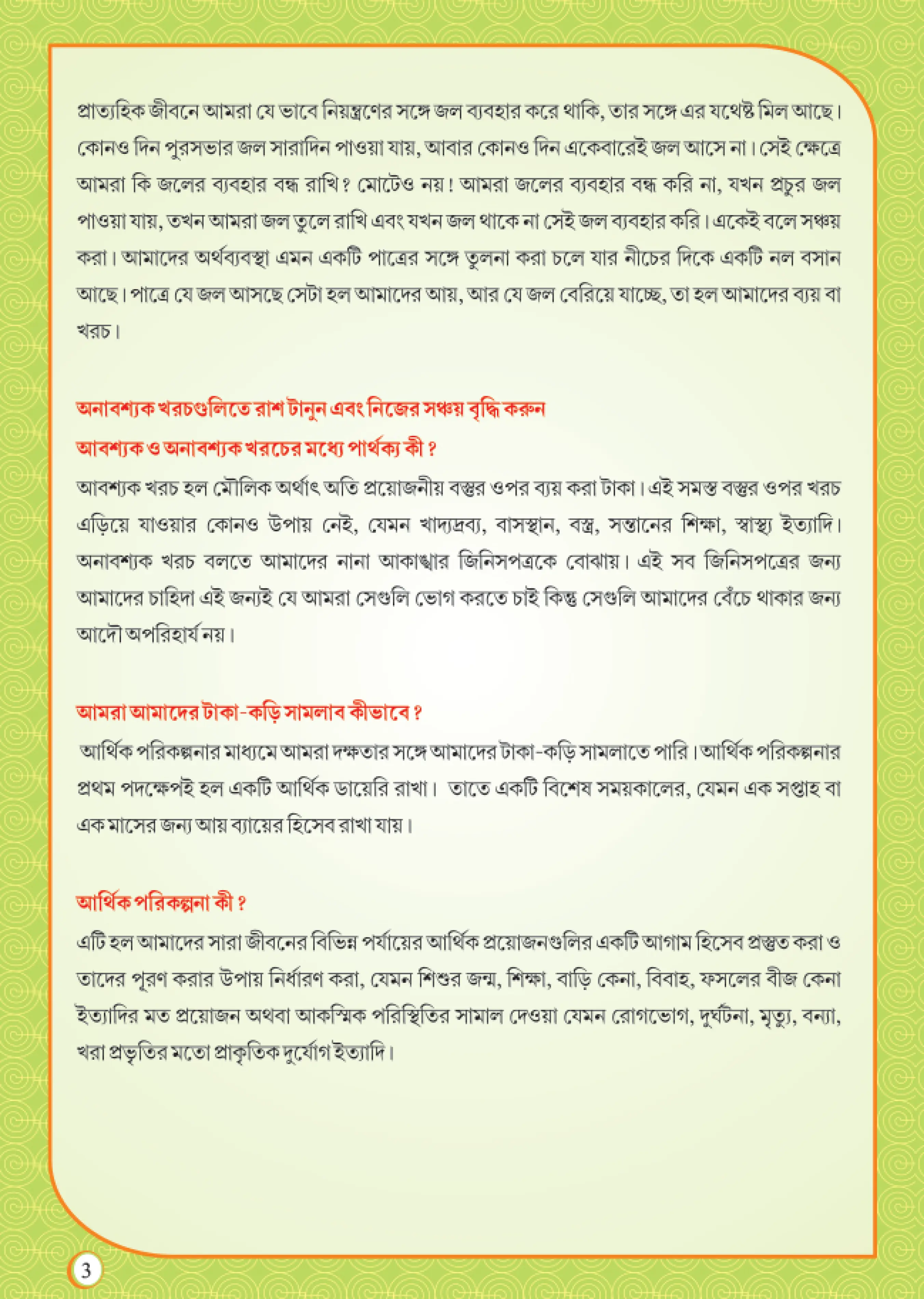 প্রাত্যহিক জীবনে আমরা যে ভাবে নিয়ন্ত্রণের সঙ্গে জল ব্যবহার করে থাকি, তার সঙ্গে এর যথেষ্ট মিল আছে। কোনও দিন পুরসভার জল সারাদিন পাওয়া যায়, আবার কোনও দিন একেবারেই জল আসে না। সেই ক্ষেত্রে আমরা কি জলের ব্যবহার বন্ধ রাখি? মোটেও নয়! আমরা জলের ব্যবহার বন্ধ করি না, যখন প্রচুর জল পাওয়া যায়, তখন আমরা জল তুলে রাখি এবং যখন জল থাকে না সেই জল ব্যবহার করি। একেই বলে সঞ্চয় করা। আমাদের অর্থব্যবস্থা এমন একটি পাত্রের সঙ্গে তুলনা করা চলে যার নীচের দিকে একটি নল বসান আছে। পাত্রে যে জল আসছে সেটা হল আমাদের আয়, আর যে জল বেরিয়ে যাচ্ছে, তা হল আমাদের ব্যয় বা খরচ।

অনাবশ্যক খরচগুলিতে রাশ টানুন এবং নিজের সঞ্চয় বৃদ্ধি করুন

আবশ্যক ও অনাবশ্যক খরচের মধ্যে পার্থক্য কী?

আবশ্যক খরচ হল মৌলিক অর্থাৎ অতি প্রয়োজনীয় বস্তুর ওপর ব্যয় করা টাকা। এই সমস্ত বস্তুর ওপর খরচ এড়িয়ে যাওয়ার কোনও উপায় নেই, যেমন খাদ্যদ্রব্য, বাসস্থান, বস্ত্র, সন্তানের শিক্ষা, স্বাস্থ্য ইত্যাদি। অনাবশ্যক খরচ বলতে আমাদের নানা আকাঙ্খার জিনিসপত্রকে বোঝায়। এই সব জিনিসপত্রের জন্য আমাদের চাহিদা এই জন্যই যে আমরা সেগুলি ভোগ করতে চাই কিন্তু সেগুলি আমাদের বেঁচে থাকার জন্য আদৌ অপরিহার্য নয়।

আমরা আমাদের টাকা-কড়ি সামলাব কীভাবে?

আর্থিক পরিকল্পনার মাধ্যমে আমরা দক্ষতার সঙ্গে আমাদের টাকা-কড়ি সামলাতে পারি। আর্থিক পরিকল্পনার প্রথম পদক্ষেপই হল একটি আর্থিক ডায়েরি রাখা। তাতে একটি বিশেষ সময়কালের, যেমন এক সপ্তাহ বা এক মাসের জন্য আয় ব্যায়ের হিসেব রাখা যায়।

আর্থিক পরিকল্পনা কী?

এটি হল আমাদের সারা জীবনের বিভিন্ন পর্যায়ের আর্থিক প্রয়োজনগুলির একটি আগাম হিসেব প্রস্তুত করা ও তাদের পূরণ করার উপায় নির্ধারণ করা, যেমন শিশুর জন্ম, শিক্ষা, বাড়ি কেনা, বিবাহ, ফসলের বীজ কেনা ইত্যাদির মত প্রয়োজন অথবা আকস্মিক পরিস্থিতির সামাল দেওয়া যেমন রোগভোগ, দুর্ঘটনা, মৃত্যু, বন্যা, খরা প্রভৃতির মতো প্রাকৃতিক দুর্যোগ ইত্যাদি।

3